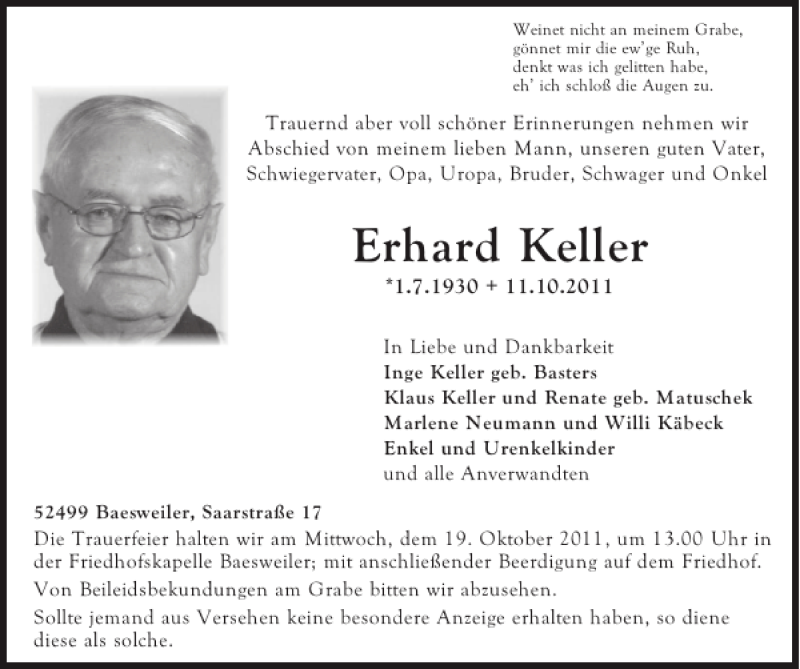 Weinet nicht an meinem Grabe,
gönnet mir die ew'ge Ruh,
denkt was ich gelitten habe,
eh' ich schloß die Augen zu.

Trauernd aber voll schöner Erinnerungen nehmen wir Abschied von meinem lieben Mann, unseren guten Vater, Schwiegervater, Opa, Uropa, Bruder, Schwager und Onkel

Erhard Keller

*1.7.1930 + 11.10.2011

In Liebe und Dankbarkeit
Inge Keller geb. Basters
Klaus Keller und Renate geb. Matuschek
Marlene Neumann und Willi Käbeck
Enkel und Urenkelkinder
und alle Anverwandten

52499 Baesweiler, Saarstraße 17

Die Trauerfeier halten wir am Mittwoch, dem 19. Oktober 2011, um 13.00 Uhr in der Friedhofskapelle Baesweiler; mit anschließender Beerdigung auf dem Friedhof.

Von Beileidsbekundungen am Grabe bitten wir abzusehen.

Sollte jemand aus Versehen keine besondere Anzeige erhalten haben, so diene diese als solche.